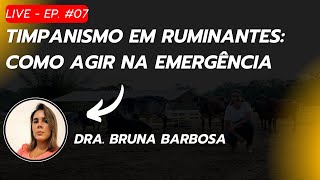 LIVE - EP. #07

TIMPANISMO EM RUMINANTES: COMO AGIR NA EMERGÊNCIA

DRA. BRUNA BARBOSA